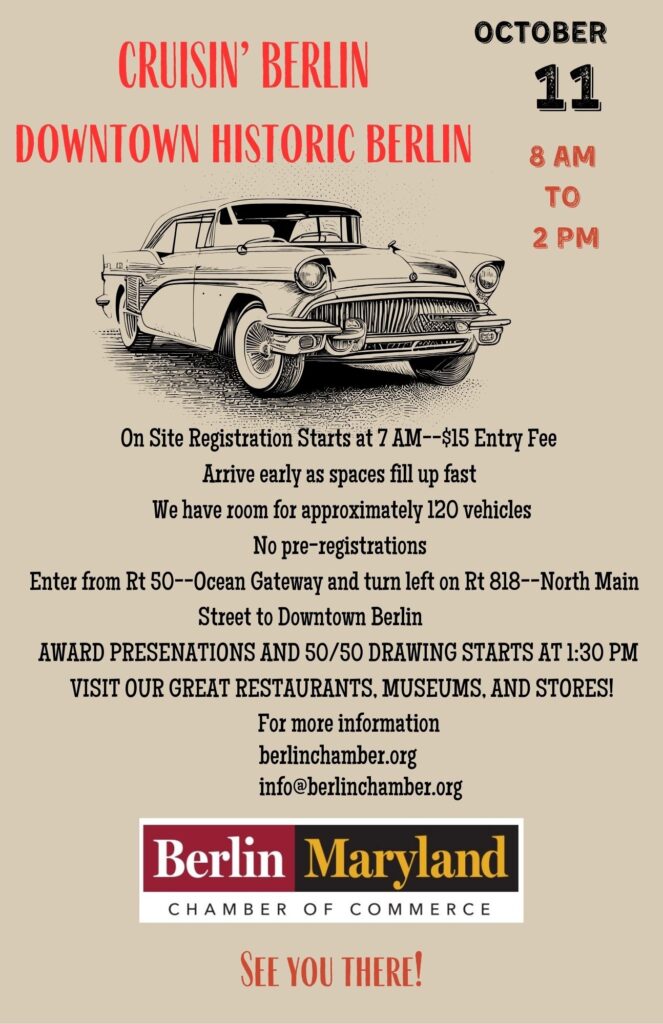 CRUISIN' BERLIN
DOWNTOWN HISTORIC BERLIN

OCTOBER
11
8 AM
TO
2 PM

On Site Registration Starts at 7 AM--$15 Entry Fee
Arrive early as spaces fill up fast
We have room for approximately 120 vehicles
No pre-registrations
Enter from Rt 50--Ocean Gateway and turn left on Rt 818--North Main Street to Downtown Berlin
AWARD PRESENATIONS AND 50/50 DRAWING STARTS AT 1:30 PM
VISIT OUR GREAT RESTAURANTS, MUSEUMS, AND STORES!
For more information
berlinchamber.org
info@berlinchamber.org

Berlin Maryland
CHAMBER OF COMMERCE

SEE YOU THERE!